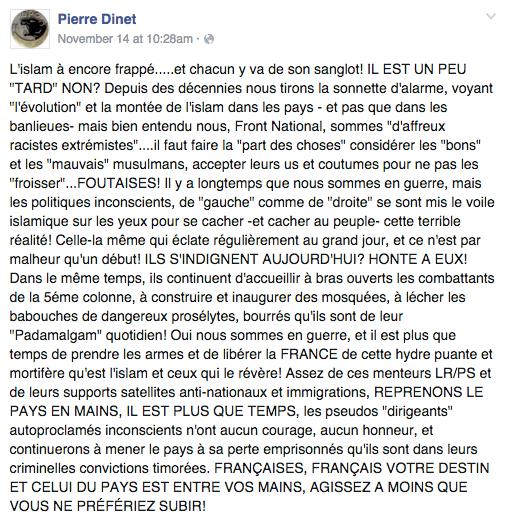 Pierre Dinet
November 14 at 10:28am ·

L'islam à encore frappé.....et chacun y va de son sanglot! IL EST UN PEU "TARD" NON? Depuis des décennies nous tirons la sonnette d'alarme, voyant "l'évolution" et la montée de l'islam dans les pays - et pas que dans les banlieues- mais bien entendu nous, Front National, sommes "d'affreux racistes extrémistes"....il faut faire la "part des choses" considérer les "bons" et les "mauvais" musulmans, accepter leurs us et coutumes pour ne pas les "froisser"...FOUTAISES! Il y a longtemps que nous sommes en guerre, mais les politiques inconscients, de "gauche" comme de "droite" se sont mis le voile islamique sur les yeux pour se cacher -et cacher au peuple- cette terrible réalité! Celle-la même qui éclate régulièrement au grand jour, et ce n'est par malheur qu'un début! ILS S'INDIGNENT AUJOURD'HUI? HONTE A EUX! Dans le même temps, ils continuent d'accueillir à bras ouverts les combattants de la 5éme colonne, à construire et inaugurer des mosquées, à lécher les babouches de dangereux prosélytes, bourrés qu'ils sont de leur "Padamalgam" quotidien! Oui nous sommes en guerre, et il est plus que temps de prendre les armes et de libérer la FRANCE de cette hydre puante et mortifère qu'est l'islam et ceux qui le révère! Assez de ces menteurs LR/PS et de leurs supports satellites anti-nationaux et immigrations, REPRENONS LE PAYS EN MAINS, IL EST PLUS QUE TEMPS, les pseudos "dirigeants" autoproclamés inconscients n'ont aucun courage, aucun honneur, et continuerons à mener le pays à sa perte emprisonnés qu'ils sont dans leurs criminelles convictions timorées. FRANÇAISES, FRANÇAIS VOTRE DESTIN ET CELUI DU PAYS EST ENTRE VOS MAINS, AGISSEZ A MOINS QUE VOUS NE PRÉFÉRIEZ SUBIR!